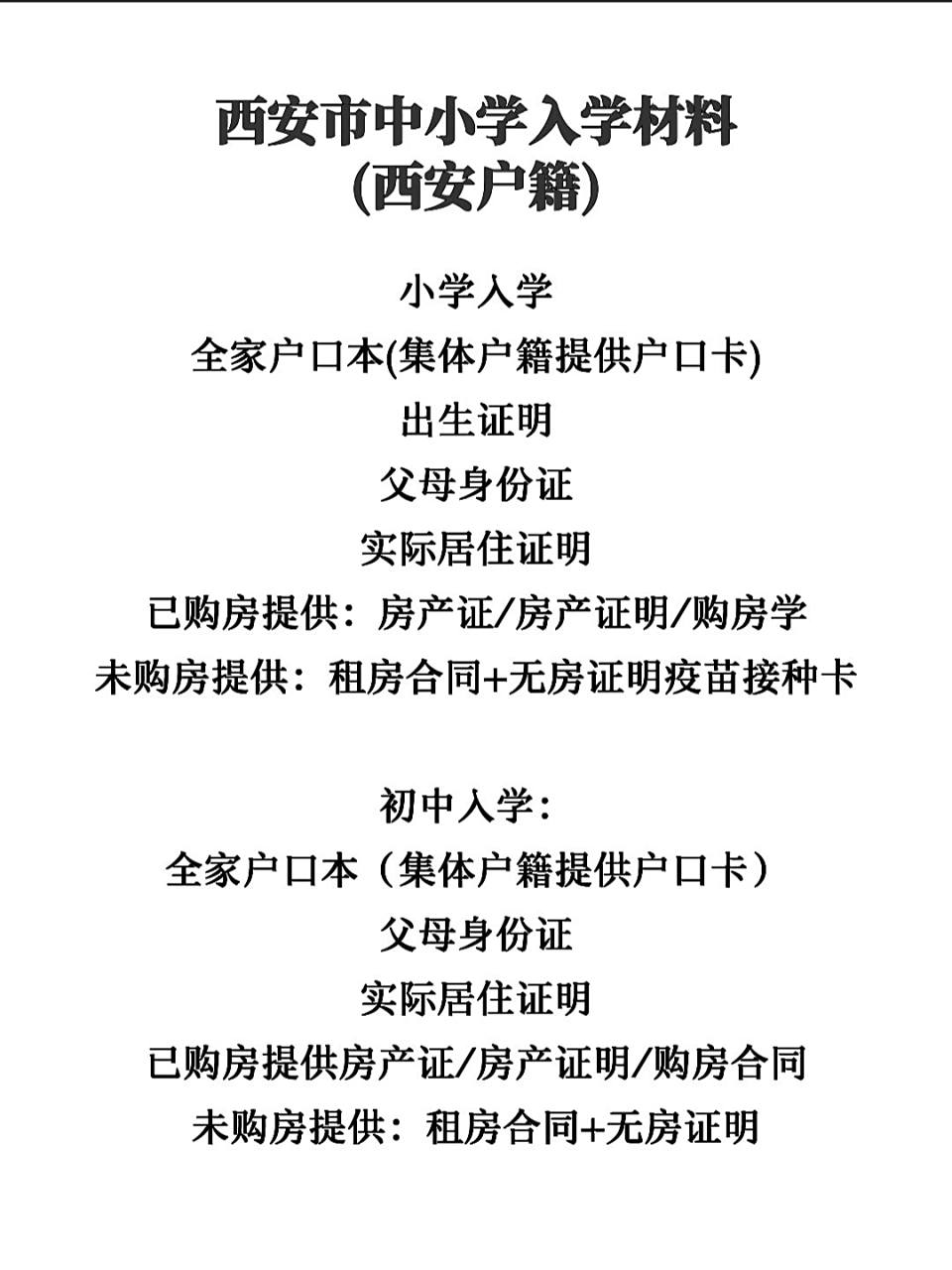 西安市中小学入学材料
(西安户籍)

小学入学
全家户口本(集体户籍提供户口卡)
出生证明
父母身份证
实际居住证明
已购房提供：房产证/房产证明/购房学
未购房提供：租房合同+无房证明疫苗接种卡

初中入学:
全家户口本（集体户籍提供户口卡）
父母身份证
实际居住证明
已购房提供房产证/房产证明/购房合同
未购房提供：租房合同+无房证明